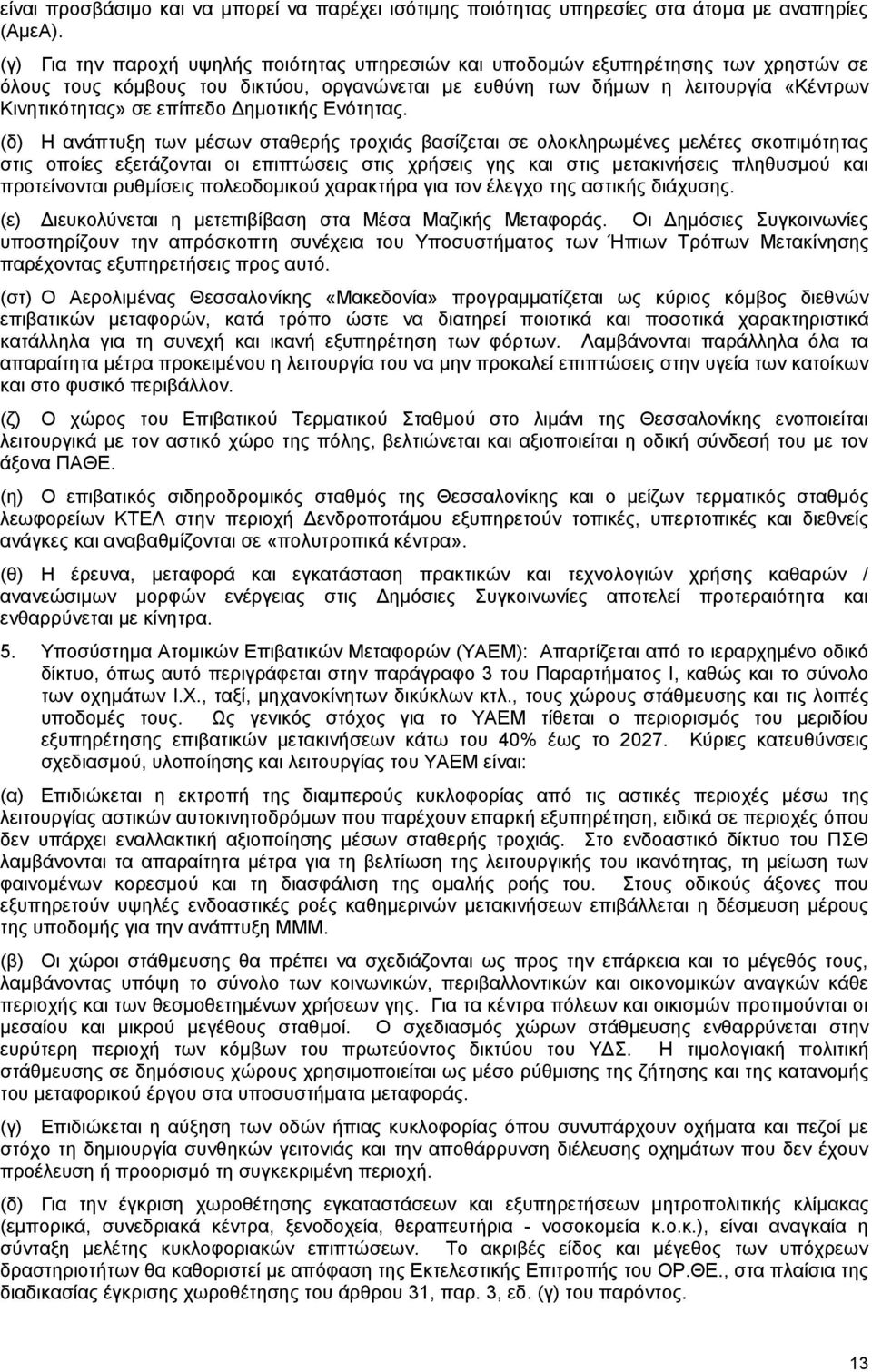 είναι προσβάσιμο και να μπορεί να παρέχει ισότιμης ποιότητας υπηρεσίες στα άτομα με αναπηρίες (ΑμεΑ).

(γ) Για την παροχή υψηλής ποιότητας υπηρεσιών και υποδομών εξυπηρέτησης των χρηστών σε όλους τους κόμβους του δικτύου, οργανώνεται με ευθύνη των δήμων η λειτουργία «Κέντρων Κινητικότητας» σε επίπεδο Δημοτικής Ενότητας.

(δ) Η ανάπτυξη των μέσων σταθερής τροχιάς βασίζεται σε ολοκληρωμένες μελέτες σκοπιμότητας στις οποίες εξετάζονται οι επιπτώσεις στις χρήσεις γης και στις μετακινήσεις πληθυσμού και προτείνονται ρυθμίσεις πολεοδομικού χαρακτήρα για τον έλεγχο της αστικής διάχυσης.

(ε) Διευκολύνεται η μετεπιβίβαση στα Μέσα Μαζικής Μεταφοράς. Οι Δημόσιες Συγκοινωνίες υποστηρίζουν την απρόσκοπτη συνέχεια του Υποσυστήματος των Ήπιων Τρόπων Μετακίνησης παρέχοντας εξυπηρετήσεις προς αυτό.

(στ) Ο Αερολιμένας Θεσσαλονίκης «Μακεδονία» προγραμματίζεται ως κύριος κόμβος διεθνών επιβατικών μεταφορών, κατά τρόπο ώστε να διατηρεί ποιοτικά και ποσοτικά χαρακτηριστικά κατάλληλα για τη συνεχή και ικανή εξυπηρέτηση των φόρτων. Λαμβάνονται παράλληλα όλα τα απαραίτητα μέτρα προκειμένου η λειτουργία του να μην προκαλεί επιπτώσεις στην υγεία των κατοίκων και στο φυσικό περιβάλλον.

(ζ) Ο χώρος του Επιβατικού Τερματικού Σταθμού στο λιμάνι της Θεσσαλονίκης ενοποιείται λειτουργικά με τον αστικό χώρο της πόλης, βελτιώνεται και αξιοποιείται η οδική σύνδεσή του με τον άξονα ΠΑΘΕ.

(η) Ο επιβατικός σιδηροδρομικός σταθμός της Θεσσαλονίκης και ο μείζων τερματικός σταθμός λεωφορείων ΚΤΕΛ στην περιοχή Δενδροποτάμου εξυπηρετούν τοπικές, υπερτοπικές και διεθνείς ανάγκες και αναβαθμίζονται σε «πολυτροπικά κέντρα».

(θ) Η έρευνα, μεταφορά και εγκατάσταση πρακτικών και τεχνολογιών χρήσης καθαρών / ανανεώσιμων μορφών ενέργειας στις Δημόσιες Συγκοινωνίες αποτελεί προτεραιότητα και ενθαρρύνεται με κίνητρα.

5. Υποσύστημα Ατομικών Επιβατικών Μεταφορών (ΥΑΕΜ): Απαρτίζεται από το ιεραρχημένο οδικό δίκτυο, όπως αυτό περιγράφεται στην παράγραφο 3 του Παραρτήματος Ι, καθώς και το σύνολο των οχημάτων Ι.Χ., ταξί, μηχανοκίνητων δικύκλων κτλ., τους χώρους στάθμευσης και τις λοιπές υποδομές τους. Ως γενικός στόχος για το ΥΑΕΜ τίθεται ο περιορισμός του μεριδίου εξυπηρέτησης επιβατικών μετακινήσεων κάτω του 40% έως το 2027. Κύριες κατευθύνσεις σχεδιασμού, υλοποίησης και λειτουργίας του ΥΑΕΜ είναι:

(α) Επιδιώκεται η εκτροπή της διαμπερούς κυκλοφορίας από τις κεντρικές περιοχές μέσω της λειτουργίας αστικών αυτοκινητοδρόμων που παρέχουν επαρκή εξυπηρέτηση, ειδικά σε περιοχές όπου δεν υπάρχει εναλλακτική αξιοποίηση μέσων σταθερής τροχιάς. Στο ενδοαστικό δίκτυο του ΠΣΘ λαμβάνονται τα απαραίτητα μέτρα για τη βελτίωση της λειτουργίας του ικανότητας, τη μείωση των φαινομένων κορεσμού και τη διασφάλιση της ομαλής ροής του. Στους οδικούς άξονες που εξυπηρετούν υψηλές ενδοαστικές ροές καθημερινών μετακινήσεων επιβάλλεται η δέσμευση μέρους της υποδομής για την ανάπτυξη ΜΜΜ.

(β) Οι χώροι στάθμευσης θα πρέπει να σχεδιάζονται ως προς την επάρκεια και το μέγεθός τους, λαμβάνοντας υπόψη το σύνολο των κοινωνικών, περιβαλλοντικών και οικονομικών αναγκών κάθε περιοχής και των θεσμοθετημένων χρήσεων γης. Για τα κέντρα πόλεων και οικισμών προτείνονται οι μεσαίου και μικρού μεγέθους σταθμοί. Ο σχεδιασμός χώρων στάθμευσης ενθαρρύνεται στην ευρύτερη περιοχή των κόμβων του πρωτεύοντος δικτύου του ΥΔΣ. Η τιμολογιακή πολιτική στάθμευσης σε δημόσιους χώρους χρησιμοποιείται ως μέσο ρύθμισης της ζήτησης και της κατανομής του μεταφορικού έργου στα υποσυστήματα μεταφοράς.

(γ) Επιδιώκεται η αύξηση των οδών ήπιας κυκλοφορίας όπου συνυπάρχουν οχήματα και πεζοί με στόχο τη δημιουργία συνθηκών γειτονιάς και την αποθάρρυνση διέλευσης οχημάτων που δεν έχουν προέλευση ή προορισμό τη συγκεκριμένη περιοχή.

(δ) Για την έγκριση χωροθέτησης εγκαταστάσεων και εξυπηρετήσεων μητροπολιτικής κλίμακας (εμπορικά, συνεδριακά κέντρα, ξενοδοχεία, θεραπευτήρια - νοσοκομεία κ.ο.κ.), είναι αναγκαία η σύνταξη μελέτης κυκλοφοριακών επιπτώσεων. Το ακριβές είδος και μέγεθος των υπόχρεων δραστηριοτήτων θα καθοριστεί με απόφαση της Εκτελεστικής Επιτροπής του ΟΡ.ΘΕ., στα πλαίσια της διαδικασίας έγκρισης χωροθέτησης του άρθρου 31, παρ. 3, εδ. (γ) του παρόντος.

13